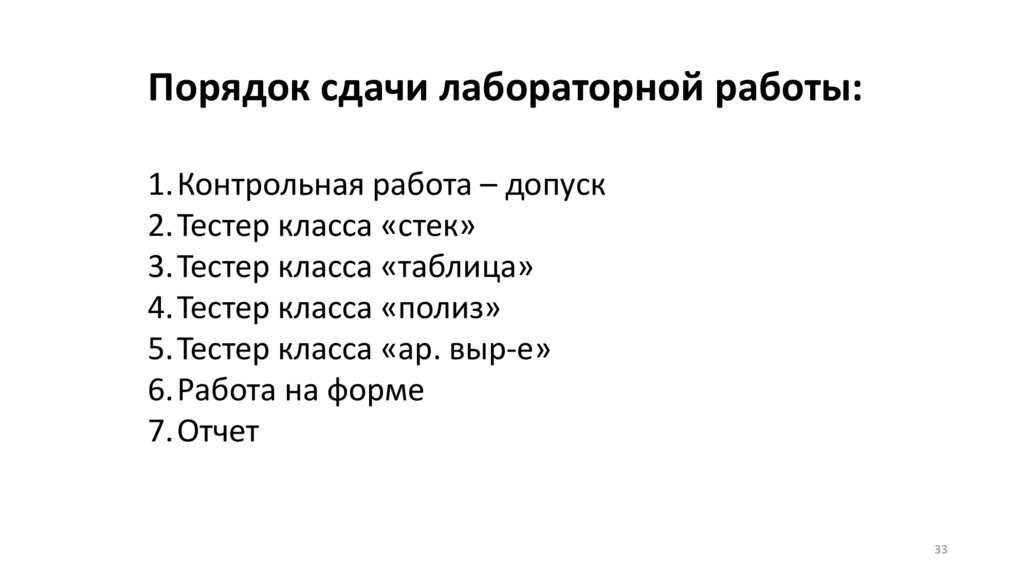 Порядок сдачи лабораторной работы:

1. Контрольная работа – допуск
2. Тестер класса «стек»
3. Тестер класса «таблица»
4. Тестер класса «полиз»
5. Тестер класса «ар. выр-е»
6. Работа на форме
7. Отчет

33